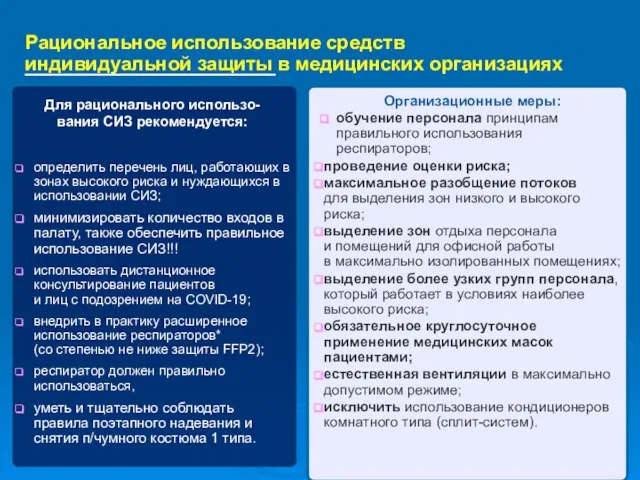 Рациональное использование средств индивидуальной защиты в медицинских организациях

Для рационального использования СИЗ рекомендуется:

определить перечень лиц, работающих в зонах высокого риска и нуждающихся в использовании СИЗ;

минимизировать количество входов в палату, также обеспечить правильное использование СИЗ!!!

использовать дистанционное консультирование пациентов и лиц с подозрением на COVID-19;

внедрить в практику расширенное использование респираторов* (со степенью не ниже защиты FFP2);

респиратор должен правильно использоваться,

уметь и тщательно соблюдать правила поэтапного надевания и снятия п/чумного костюма 1 типа.

Организационные меры:

обучение персонала принципам правильного использования респираторов;

проведение оценки риска;

максимальное разобщение потоков для выделения зон низкого и высокого риска;

выделение зон отдыха персонала и помещений для офисной работы в максимально изолированных помещениях;

выделение более узких групп персонала, который работает в условиях наиболее высокого риска;

обязательное круглосуточное применение медицинских масок пациентами;

естественная вентиляции в максимально допустимом режиме;

исключить использование кондиционеров комнатного типа (сплит-систем).